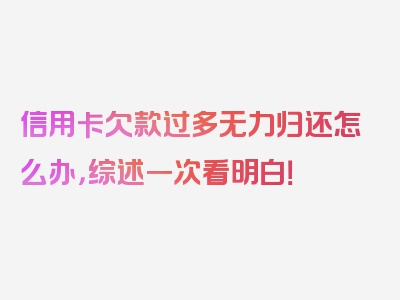 信用卡欠款过多无力归还怎么办,综述一次看明白!